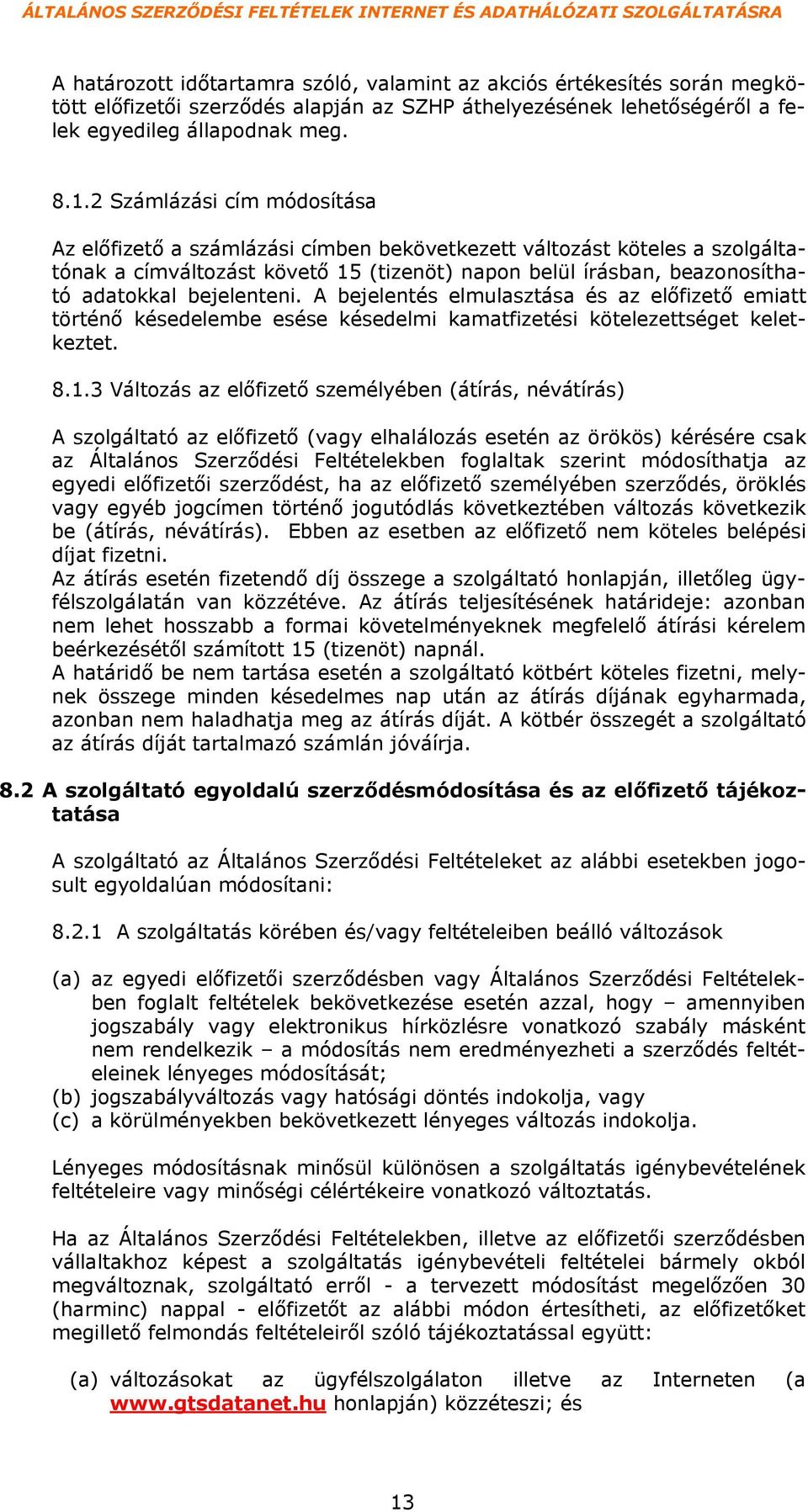 ÁLTALÁNOS SZERZŐDÉSI FELTÉTELEK INTERNET ÉS ADATHÁLÓZATI SZOLGÁLTATÁSRA

A határozott időtartamra szóló, valamint az akciós értékesítés során megkötött előfizetői szerződés alapján az SZHP áthelyezésének lehetőségéről a felek egyedileg állapodnak meg.

8.1.2 Számlázási cím módosítása

Az előfizető a számlázási címben bekövetkezett változást köteles a szolgáltatónak a címváltozást követő 15 (tizenöt) napon belül írásban, beazonosítható adatokkal bejelenteni. A bejelentés elmulasztása és az előfizető emiatt történő késedelembe esése késedelmi kamatfizetési kötelezettséget keletkeztet.

8.1.3 Változás az előfizető személyében (átírás, névátírás)

A szolgáltató az előfizető (vagy elhalálozás esetén az örökös) kérésére csak az Általános Szerződési Feltételekben foglaltak szerint módosíthatja az egyedi előfizetői szerződést, ha az előfizető személyében szerződés, öröklés vagy egyéb jogcímen történő jogutódlás következtében változás következik be (átírás, névátírás). Ebben az esetben az előfizető nem köteles belépési díjat fizetni.
Az átírás esetén fizetendő díj összege a szolgáltató honlapján, illetőleg ügyfélszolgálatán van közzétéve. Az átírás teljesítésének határideje: azonban nem lehet hosszabb a formai követelményeknek megfelelő átírási kérelem beérkezésétől számított 15 (tizenöt) napnál.
A határidő be nem tartása esetén a szolgáltató kötbért köteles fizetni, melynek összege minden késedelmes nap után az átírás díjának egyharmada, azonban nem haladhatja meg az átírás díját. A kötbér összegét a szolgáltató az átírás díját tartalmazó számlán jóváírja.

8.2 A szolgáltató egyoldalú szerződésmódosítása és az előfizető tájékoztatása

A szolgáltató az Általános Szerződési Feltételeket az alábbi esetekben jogosult egyoldalúan módosítani:

8.2.1 A szolgáltatás körében és/vagy feltételeiben beálló változások

(a) az egyedi előfizetői szerződésben vagy Általános Szerződési Feltételekben foglalt feltételek bekövetkezése esetén azzal, hogy – amennyiben jogszabály vagy elektronikus hírközlésre vonatkozó szabály másként nem rendelkezik – a módosítás nem eredményezheti a szerződés feltételeinek lényeges módosítását;
(b) jogszabályváltozás vagy hatósági döntés indokolja, vagy
(c) a körülményekben bekövetkezett lényeges változás indokolja.

Lényeges módosításnak minősül különösen a szolgáltatás igénybevételének feltételeire vagy minőségi célértékeire vonatkozó változtatás.

Ha az Általános Szerződési Feltételekben, illetve az előfizetői szerződésben vállaltakhoz képest a szolgáltatás igénybevételi feltételei bármely okból megváltoznak, szolgáltató erről - a tervezett módosítást megelőzően 30 (harminc) nappal - előfizetőt az alábbi módon értesítheti, az előfizetőket megillető felmondás feltételeiről szóló tájékoztatással együtt:

(a) változásokat az ügyfélszolgálaton illetve az Interneten (a www.gtsdatanet.hu honlapján) közzéteszi; és

13